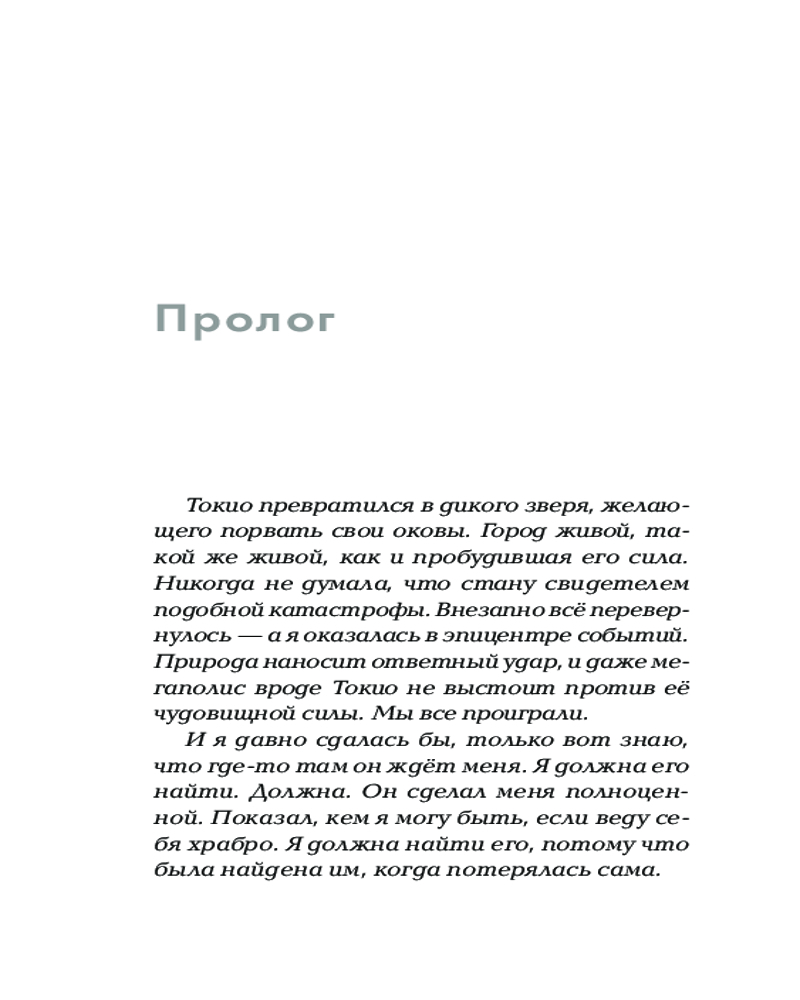 Пролог

Токио превратился в дикого зверя, желающего порвать свои оковы. Город живой, такой же живой, как и пробудившая его сила. Никогда не думала, что стану свидетелем подобной катастрофы. Внезапно всё перевернулось — а я оказалась в эпицентре событий. Природа наносит ответный удар, и даже мегаполис вроде Токио не выстоит против её чудовищной силы. Мы все проиграли.

И я давно сдалась бы, только вот знаю, что где-то там он ждёт меня. Я должна его найти. Должна. Он сделал меня полноценной. Показал, кем я могу быть, если веду себя храбро. Я должна найти его, потому что была найдена им, когда потерялась сама.